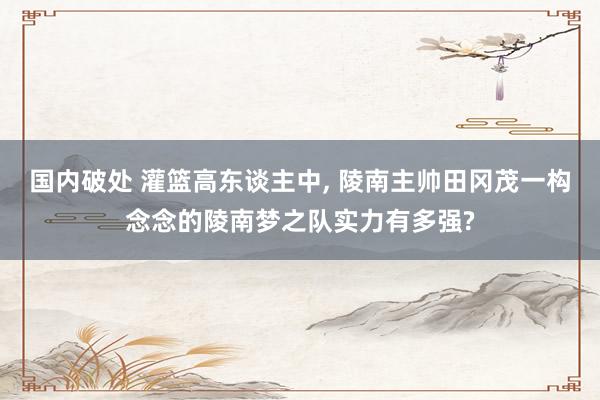 国内破处 灌篮高东谈主中, 陵南主帅田冈茂一构念念的陵南梦之队实力有多强?